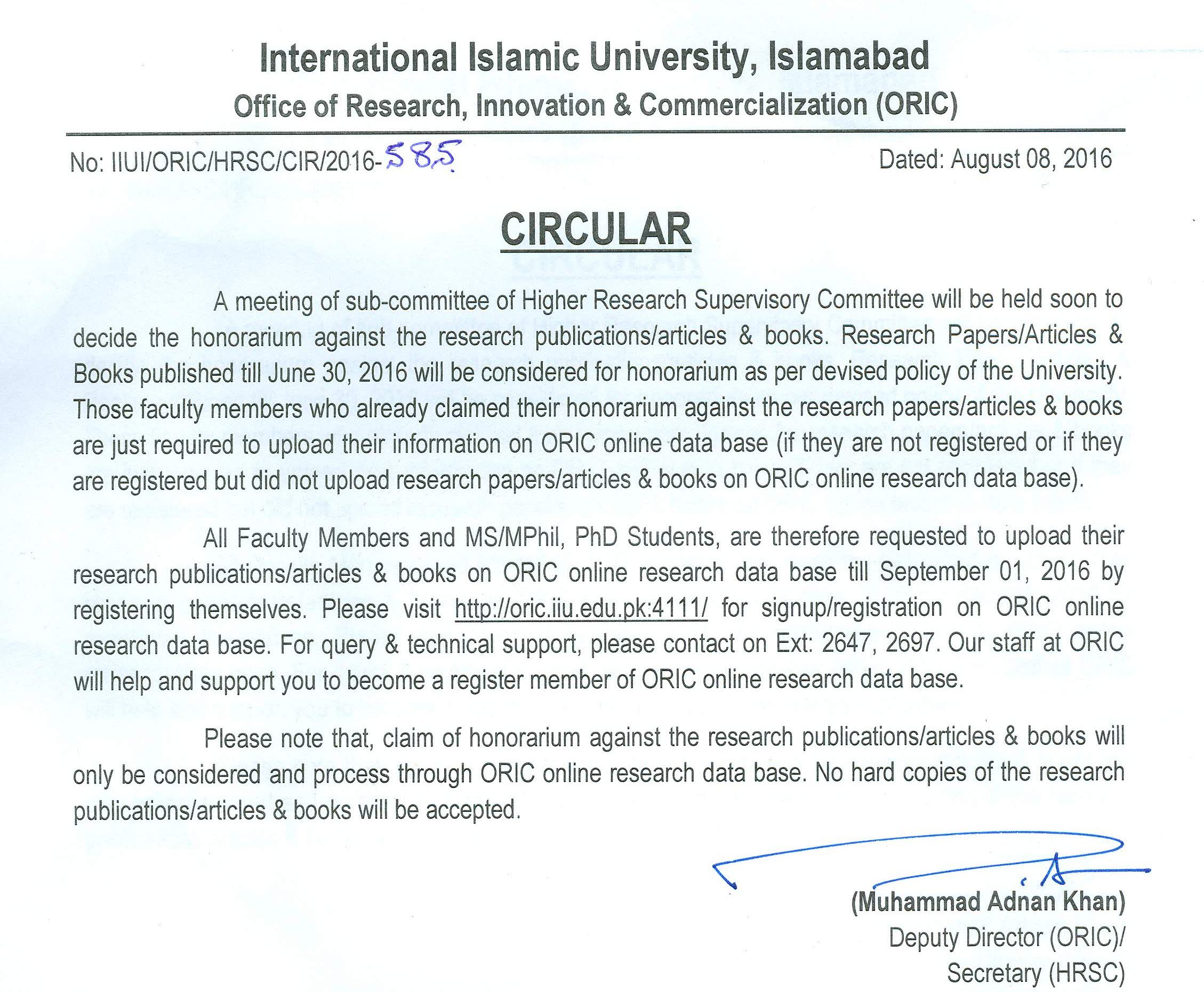 International Islamic University, Islamabad
Office of Research, Innovation & Commercialization (ORIC)

No: IIUI/ORIC/HRSC/CIR/2016-585

Dated: August 08, 2016

CIRCULAR

A meeting of sub-committee of Higher Research Supervisory Committee will be held soon to decide the honorarium against the research publications/articles & books. Research Papers/Articles & Books published till June 30, 2016 will be considered for honorarium as per devised policy of the University. Those faculty members who already claimed their honorarium against the research papers/articles & books are just required to upload their information on ORIC online data base (if they are not registered or if they are registered but did not upload research papers/articles & books on ORIC online research data base).

All Faculty Members and MS/MPhil, PhD Students, are therefore requested to upload their research publications/articles & books on ORIC online research data base till September 01, 2016 by registering themselves. Please visit http://oric.iiu.edu.pk:4111/ for signup/registration on ORIC online research data base. For query & technical support, please contact on Ext: 2647, 2697. Our staff at ORIC will help and support you to become a register member of ORIC online research data base.

Please note that, claim of honorarium against the research publications/articles & books will only be considered and process through ORIC online research data base. No hard copies of the research publications/articles & books will be accepted.

(Muhammad Adnan Khan)
Deputy Director (ORIC)/
Secretary (HRSC)